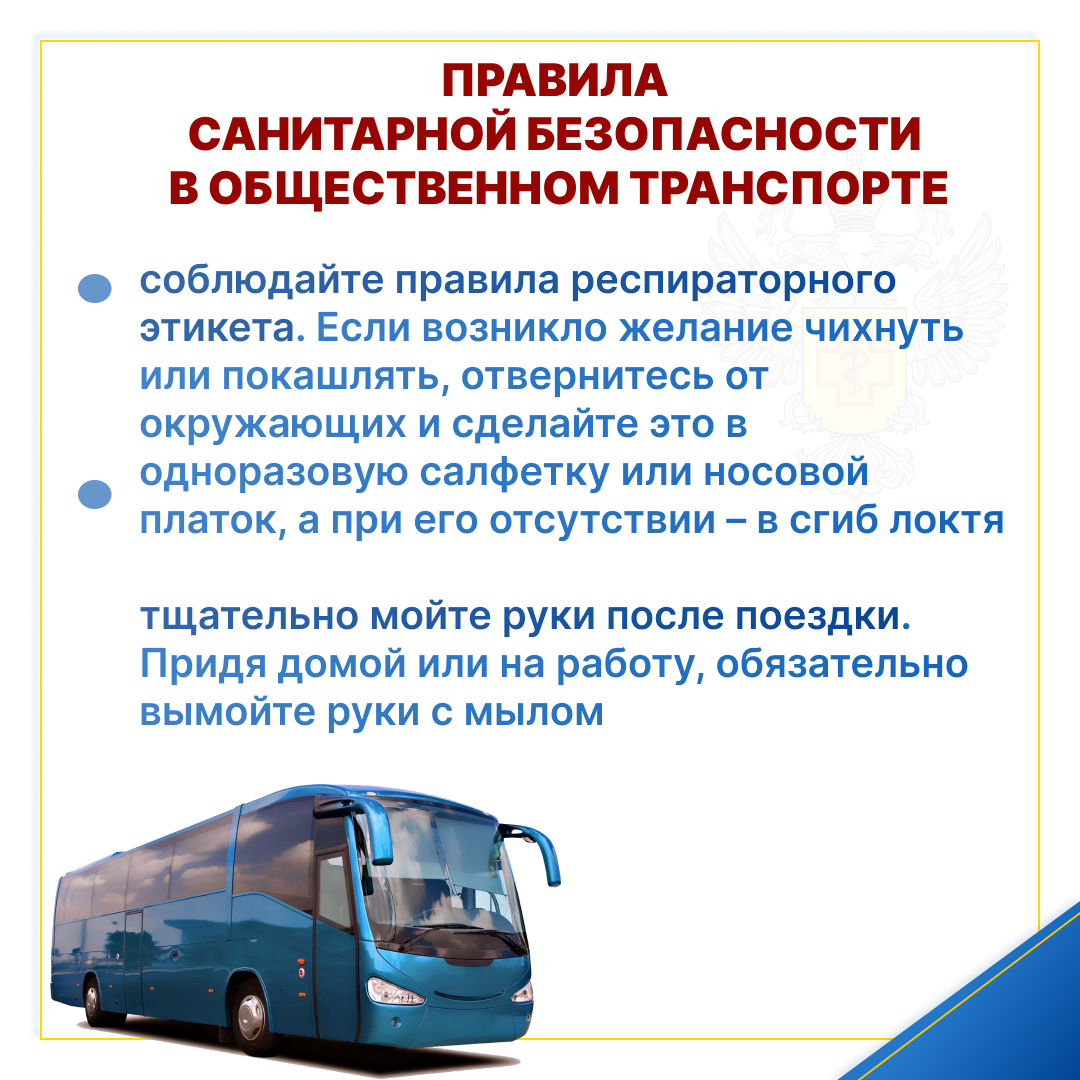 ПРАВИЛА САНИТАРНОЙ БЕЗОПАСНОСТИ В ОБЩЕСТВЕННОМ ТРАНСПОРТЕ

соблюдайте правила респираторного этикета. Если возникло желание чихнуть или покашлять, отвернитесь от окружающих и сделайте это в одноразовую салфетку или носовой платок, а при его отсутствии – в сгиб локтя

тщательно мойте руки после поездки. Придя домой или на работу, обязательно вымойте руки с мылом